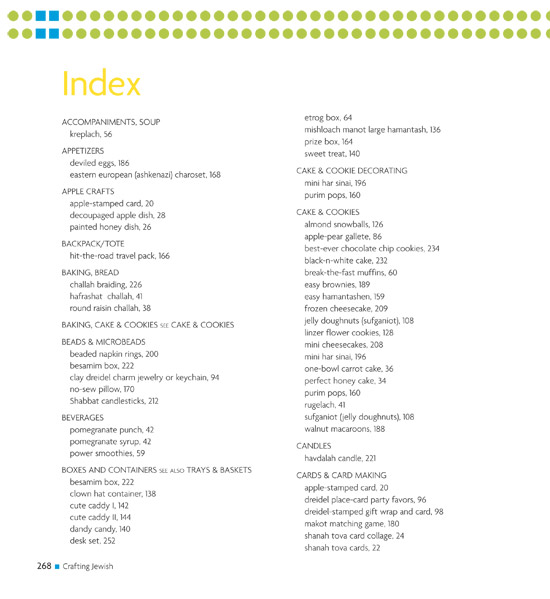 Index

ACCOMPANIMENTS, SOUP
kreplach, 56

APPETIZERS
deviled eggs, 186
eastern european (ashkenazi) charoset, 168

APPLE CRAFTS
apple-stamped card, 20
decoupaged apple dish, 28
painted honey dish, 26

BACKPACK/TOTE
hit-the-road travel pack, 166

BAKING, BREAD
challah braiding, 226
hafrashat challah, 41
round raisin challah, 38

BAKING, CAKE & COOKIES SEE CAKE & COOKIES

BEADS & MICROBEADS
beaded napkin rings, 200
besamim box, 222
clay dreidel charm jewelry or keychain, 94
no-sew pillow, 170
Shabbat candlesticks, 212

BEVERAGES
pomegranate punch, 42
pomegranate syrup, 42
power smoothies, 59

BOXES AND CONTAINERS SEE ALSO TRAYS & BASKETS
besamim box, 222
clown hat container, 138
cute caddy I, 142
cute caddy II, 144
dandy candy, 140
desk set, 252

etrog box, 64
mishloach manot large hamantash, 136
prize box, 164
sweet treat, 140

CAKE & COOKIE DECORATING
mini har sinai, 196
purim pops, 160

CAKE & COOKIES
almond snowballs, 126
apple-pear gallete, 86
best-ever chocolate chip cookies, 234
black-n-white cake, 232
break-the-fast muffins, 60
easy brownies, 189
easy hamantashen, 159
frozen cheesecake, 209
jelly doughnuts (sufganiot), 108
linzer flower cookies, 128
mini cheesecakes, 208
mini har sinai, 196
one-bowl carrot cake, 36
perfect honey cake, 34
purim pops, 160
rugelach, 41
sufganiot (jelly doughnuts), 108
walnut macaroons, 188

CANDLES
havdalah candle, 221

CARDS & CARD MAKING
apple-stamped card, 20
dreidel place-card party favors, 96
dreidel-stamped gift wrap and card, 98
makot matching game, 180
shanah tova card collage, 24
shanah tova cards, 22

268 Crafting Jewish